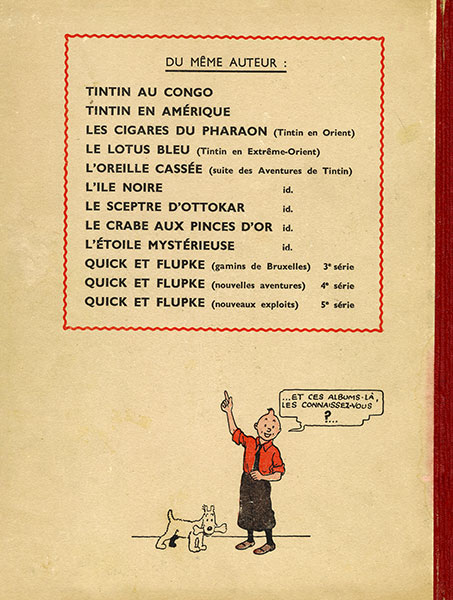 DU MÊME AUTEUR :

TINTIN AU CONGO
TINTIN EN AMÉRIQUE
LES CIGARES DU PHARAON (Tintin en Orient)
LE LOTUS BLEU (Tintin en Extrême-Orient)
L'OREILLE CASSÉE (suite des Aventures de Tintin)
L'ILE NOIRE id.
LE SCEPTRE D'OTTOKAR id.
LE CRABE AUX PINCES D'OR id.
L'ÉTOILE MYSTÉRIEUSE id.
QUICK ET FLUPKE (gamins de Bruxelles) 3e série
QUICK ET FLUPKE (nouvelles aventures) 4e série
QUICK ET FLUPKE (nouveaux exploits) 5e série

...ET CES ALBUMS-LÀ, LES CONNAISSEZ-VOUS ?...